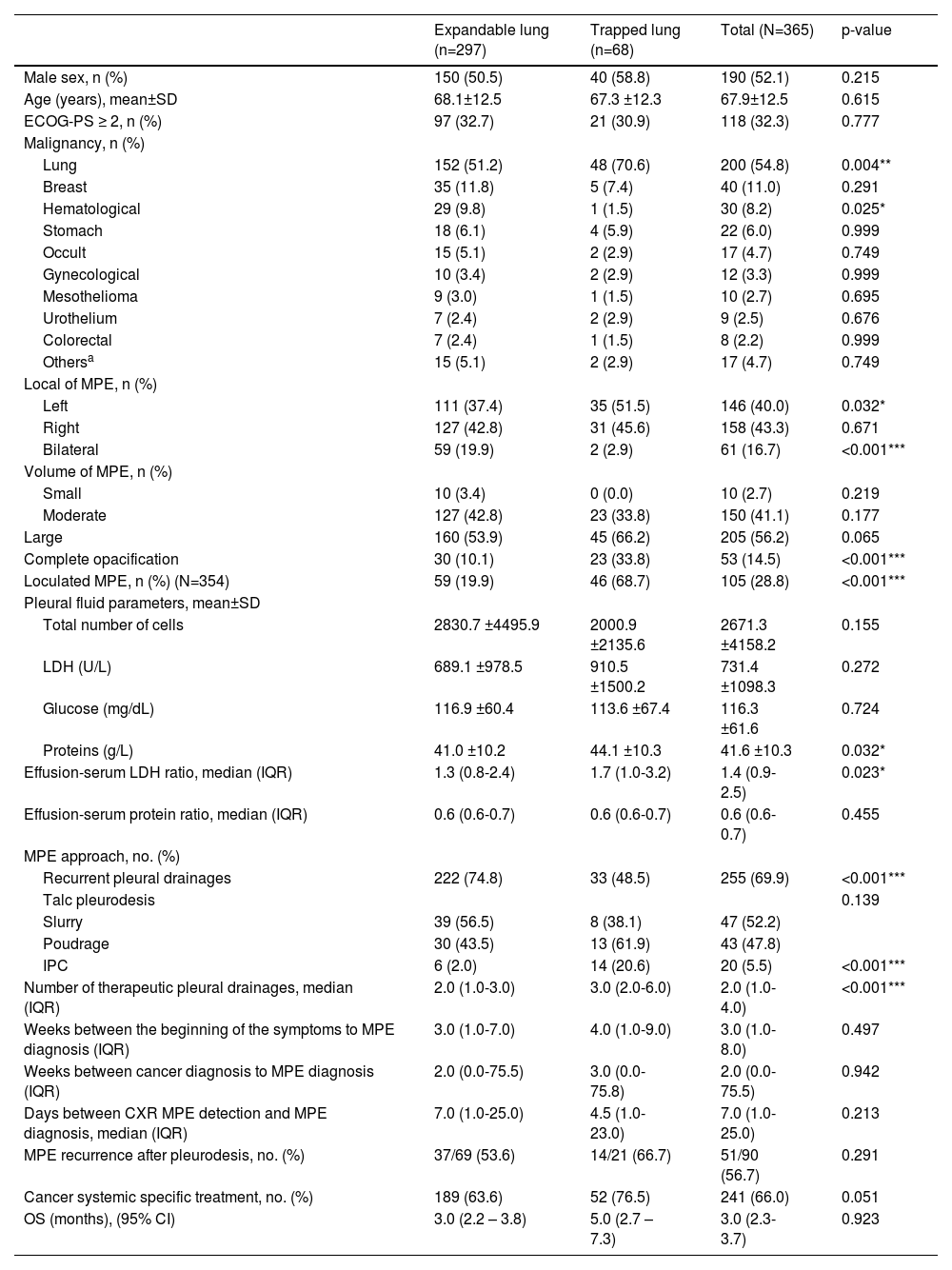 | | Expandable lung (n=297) | Trapped lung (n=68) | Total (N=365) | p-value |
|---|---|---|---|---|
| Male sex, n (%) | 150 (50.5) | 40 (58.8) | 190 (52.1) | 0.215 |
| Age (years), mean±SD | 68.1±12.5 | 67.3 ±12.3 | 67.9±12.5 | 0.615 |
| ECOG-PS ≥ 2, n (%) | 97 (32.7) | 21 (30.9) | 118 (32.3) | 0.777 |
| Malignancy, n (%) | | | | |
| Lung | 152 (51.2) | 48 (70.6) | 200 (54.8) | 0.004** |
| Breast | 35 (11.8) | 5 (7.4) | 40 (11.0) | 0.291 |
| Hematological | 29 (9.8) | 1 (1.5) | 30 (8.2) | 0.025* |
| Stomach | 18 (6.1) | 4 (5.9) | 22 (6.0) | 0.999 |
| Occult | 15 (5.1) | 2 (2.9) | 17 (4.7) | 0.749 |
| Gynecological | 10 (3.4) | 2 (2.9) | 12 (3.3) | 0.999 |
| Mesothelioma | 9 (3.0) | 1 (1.5) | 10 (2.7) | 0.695 |
| Urothelium | 7 (2.4) | 2 (2.9) | 9 (2.5) | 0.676 |
| Colorectal | 7 (2.4) | 1 (1.5) | 8 (2.2) | 0.999 |
| Others$^a$ | 15 (5.1) | 2 (2.9) | 17 (4.7) | 0.749 |
| Local of MPE, n (%) | | | | |
| Left | 111 (37.4) | 35 (51.5) | 146 (40.0) | 0.032* |
| Right | 127 (42.8) | 31 (45.6) | 158 (43.3) | 0.671 |
| Bilateral | 59 (19.9) | 2 (2.9) | 61 (16.7) | <0.001*** |
| Volume of MPE, n (%) | | | | |
| Small | 10 (3.4) | 0 (0.0) | 10 (2.7) | 0.219 |
| Moderate | 127 (42.8) | 23 (33.8) | 150 (41.1) | 0.177 |
| Large | 160 (53.9) | 45 (66.2) | 205 (56.2) | 0.065 |
| Complete opacification | 30 (10.1) | 23 (33.8) | 53 (14.5) | <0.001*** |
| Loculated MPE, n (%) (N=354) | 59 (19.9) | 46 (68.7) | 105 (28.8) | <0.001*** |
| Pleural fluid parameters, mean±SD | | | | |
| Total number of cells | 2830.7 ±4495.9 | 2000.9 ±2135.6 | 2671.3 ±4158.2 | 0.155 |
| LDH (U/L) | 689.1 ±978.5 | 910.5 ±1500.2 | 731.4 ±1098.3 | 0.272 |
| Glucose (mg/dL) | 116.9 ±60.4 | 113.6 ±67.4 | 116.3 ±61.6 | 0.724 |
| Proteins (g/L) | 41.0 ±10.2 | 44.1 ±10.3 | 41.6 ±10.3 | 0.032* |
| Effusion-serum LDH ratio, median (IQR) | 1.3 (0.8-2.4) | 1.7 (1.0-3.2) | 1.4 (0.9-2.5) | 0.023* |
| Effusion-serum protein ratio, median (IQR) | 0.6 (0.6-0.7) | 0.6 (0.6-0.7) | 0.6 (0.6-0.7) | 0.455 |
| MPE approach, no. (%) | | | | |
| Recurrent pleural drainages | 222 (74.8) | 33 (48.5) | 255 (69.9) | <0.001*** |
| Talc pleurodesis | | | | 0.139 |
| Slurry | 39 (56.5) | 8 (38.1) | 47 (52.2) | |
| Poudrage | 30 (43.5) | 13 (61.9) | 43 (47.8) | |
| IPC | 6 (2.0) | 14 (20.6) | 20 (5.5) | <0.001*** |
| Number of therapeutic pleural drainages, median (IQR) | 2.0 (1.0-3.0) | 3.0 (2.0-6.0) | 2.0 (1.0-4.0) | <0.001*** |
| Weeks between the beginning of the symptoms to MPE diagnosis (IQR) | 3.0 (1.0-7.0) | 4.0 (1.0-9.0) | 3.0 (1.0-8.0) | 0.497 |
| Weeks between cancer diagnosis to MPE diagnosis (IQR) | 2.0 (0.0-75.5) | 3.0 (0.0-75.8) | 2.0 (0.0-75.5) | 0.942 |
| Days between CXR MPE detection and MPE diagnosis, median (IQR) | 7.0 (1.0-25.0) | 4.5 (1.0-23.0) | 7.0 (1.0-25.0) | 0.213 |
| MPE recurrence after pleurodesis, no. (%) | 37/69 (53.6) | 14/21 (66.7) | 51/90 (56.7) | 0.291 |
| Cancer systemic specific treatment, no. (%) | 189 (63.6) | 52 (76.5) | 241 (66.0) | 0.051 |
| OS (months), (95% CI) | 3.0 (2.2 – 3.8) | 5.0 (2.7 – 7.3) | 3.0 (2.3-3.7) | 0.923 |